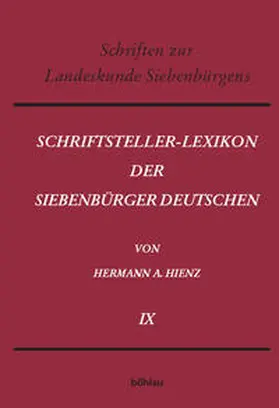 Schriften zur Landeskunde Siebenbürgens

SCHRIFTSTELLER-LEXIKON DER SIEBENBÜRGER DEUTSCHEN

VON

HERMANN A. HIENZ

IX

böhlau